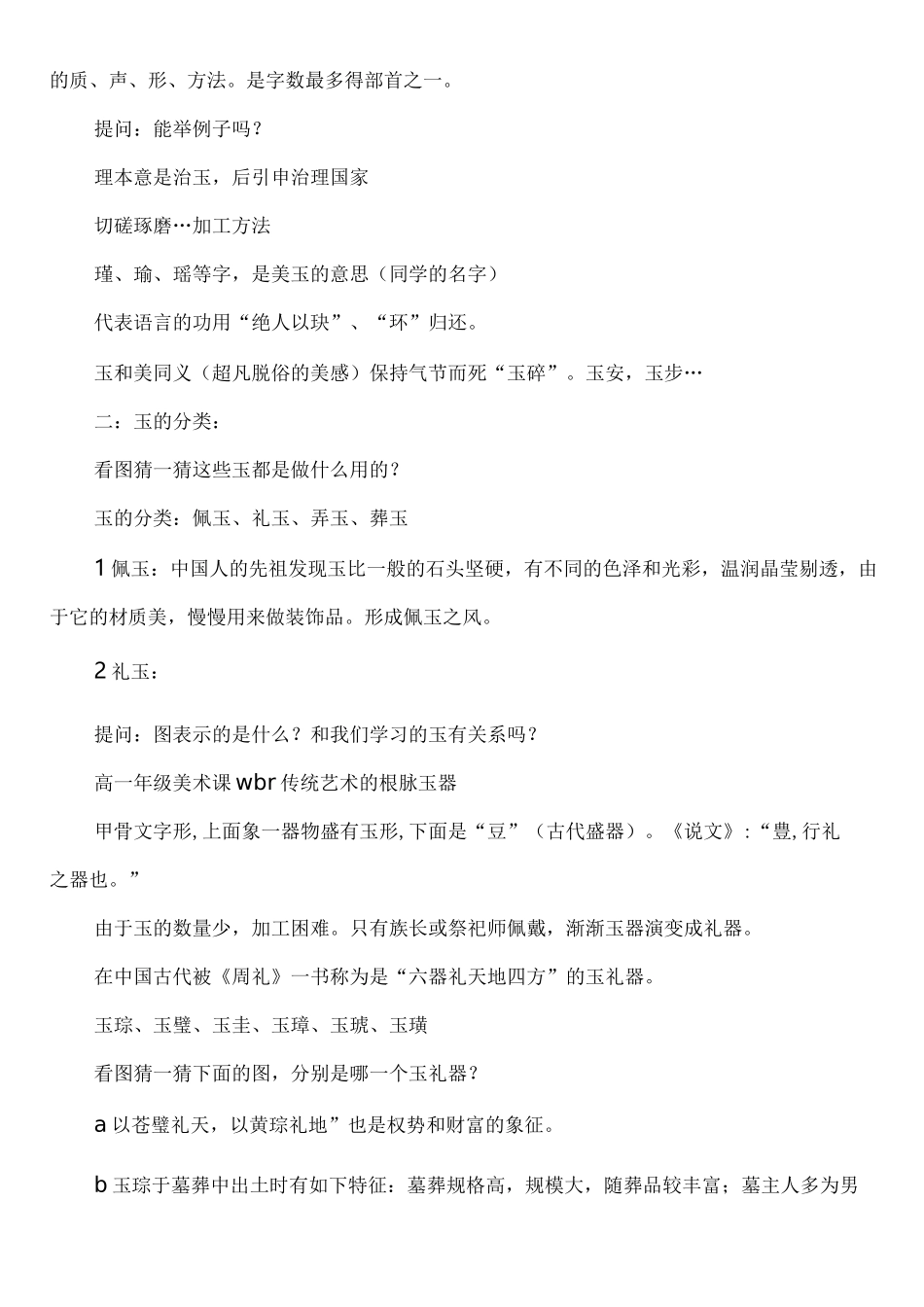 的质、声、形、方法。是字数最多得部首之一。

提问：能举例子吗？

理本意是治玉，后引申治理国家

切磋琢磨…加工方法

瑾、瑜、瑶等字，是美玉的意思（同学的名字）

代表语言的功用“绝人以玦”、“环”归还。

玉和美同义（超凡脱俗的美感）保持气节而死“玉碎”。玉安，玉步…

二：玉的分类：

看图猜一猜这些玉都是做什么用的？

玉的分类：佩玉、礼玉、弄玉、葬玉

1 佩玉：中国人的先祖发现玉比一般的石头坚硬，有不同的色泽和光彩，温润晶莹剔透，由于它的材质美，慢慢用来做装饰品。形成佩玉之风。

2 礼玉：

提问：图表示的是什么？和我们学习的玉有关系吗？

高一年级美术课 wbr 传统艺术的根脉玉器

甲骨文字形,上面象一器物盛有玉形,下面是“豆”（古代盛器）。《说文》:“豊,行礼之器也。”

由于玉的数量少，加工困难。只有族长或祭祀师佩戴，渐渐玉器演变成礼器。

在中国古代被《周礼》一书称为是“六器礼天地四方”的玉礼器。

玉琮、玉璧、玉圭、玉璋、玉琥、玉璜

看图猜一猜下面的图，分别是哪一个玉礼器？

a 以苍璧礼天，以黄琮礼地”也是权势和财富的象征。

b 玉琮于墓葬中出土时有如下特征：墓葬规格高，规模大，随葬品较丰富；墓主人多为男